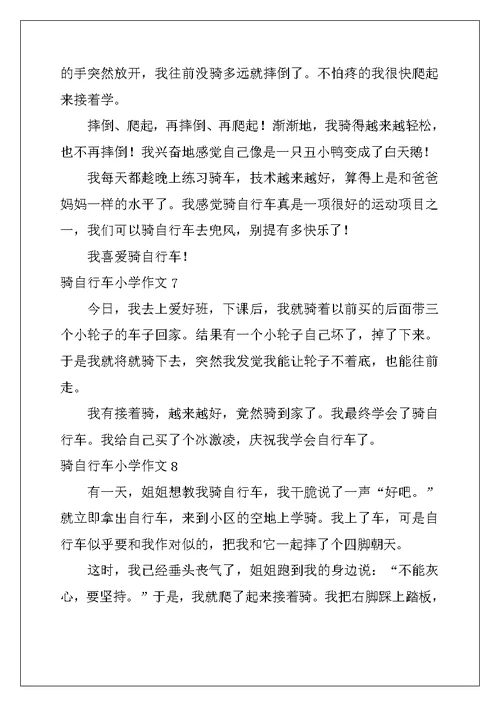 的手突然放开，我往前没骑多远就摔倒了。不怕疼的我很快爬起来接着学。

摔倒、爬起，再摔倒、再爬起！渐渐地，我骑得越来越轻松，也不再摔倒！我兴奋地感觉自己像是一只丑小鸭变成了白天鹅！

我每天都趁晚上练习骑车，技术越来越好，算得上是和爸爸妈妈一样的水平了。我感觉骑自行车真是一项很好的运动项目之一，我们可以骑自行车去兜风，别提有多快乐了！

我喜爱骑自行车！

骑自行车小学作文 7

今日，我去上爱好班，下课后，我就骑着以前买的后面带三个小轮子的车子回家。结果有一个小轮子自己坏了，掉了下来。于是我就将就骑下去，突然我发觉我能让轮子不着底，也能往前走。

我有接着骑，越来越好，竟然骑到家了。我最终学会了骑自行车。我给自己买了个冰激凌，庆祝我学会自行车了。

骑自行车小学作文 8

有一天，姐姐想教我骑自行车，我干脆说了一声“好吧。”就立即拿出自行车，来到小区的空地上学骑。我上了车，可是自行车似乎要和我作对似的，把我和它一起摔了个四脚朝天。

这时，我已经垂头丧气了，姐姐跑到我的身边说：“不能灰心，要坚持。”于是，我就爬了起来接着骑。我把右脚踩上踏板，